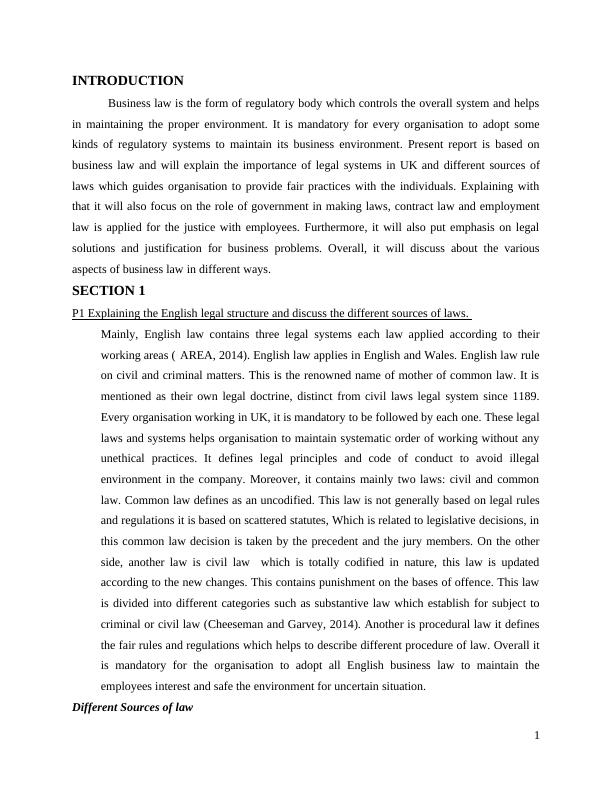 INTRODUCTION

Business law is the form of regulatory body which controls the overall system and helps in maintaining the proper environment. It is mandatory for every organisation to adopt some kinds of regulatory systems to maintain its business environment. Present report is based on business law and will explain the importance of legal systems in UK and different sources of laws which guides organisation to provide fair practices with the individuals. Explaining with that it will also focus on the role of government in making laws, contract law and employment law is applied for the justice with employees. Furthermore, it will also put emphasis on legal solutions and justification for business problems. Overall, it will discuss about the various aspects of business law in different ways.

SECTION 1

P1 Explaining the English legal structure and discuss the different sources of laws.

Mainly, English law contains three legal systems each law applied according to their working areas ( AREA, 2014). English law applies in English and Wales. English law rule on civil and criminal matters. This is the renowned name of mother of common law. It is mentioned as their own legal doctrine, distinct from civil laws legal system since 1189. Every organisation working in UK, it is mandatory to be followed by each one. These legal laws and systems helps organisation to maintain systematic order of working without any unethical practices. It defines legal principles and code of conduct to avoid illegal environment in the company. Moreover, it contains mainly two laws: civil and common law. Common law defines as an uncodified. This law is not generally based on legal rules and regulations it is based on scattered statutes, Which is related to legislative decisions, in this common law decision is taken by the precedent and the jury members. On the other side, another law is civil law which is totally codified in nature, this law is updated according to the new changes. This contains punishment on the bases of offence. This law is divided into different categories such as substantive law which establish for subject to criminal or civil law (Cheeseman and Garvey, 2014). Another is procedural law it defines the fair rules and regulations which helps to describe different procedure of law. Overall it is mandatory for the organisation to adopt all English business law to maintain the employees interest and safe the environment for uncertain situation.

Different Sources of law

1